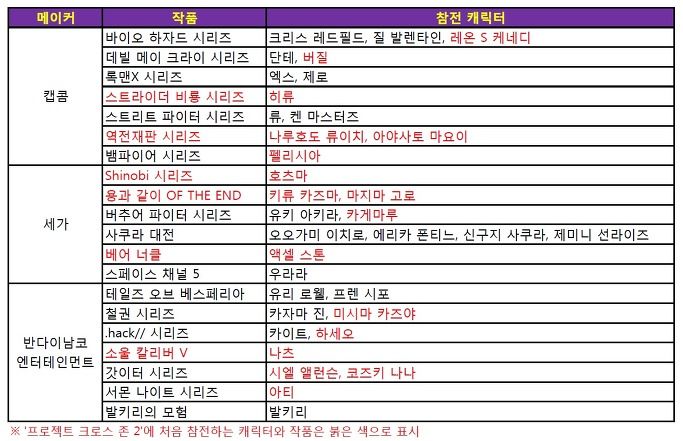 | 메이커 | 작품 | 참전 캐릭터 |
|---|---|---|
| 캡콤 | 바이오 하자드 시리즈 | 크리스 레드필드, 질 발렌타인, 레온 S 케네디 |
| | 데빌 메이 크라이 시리즈 | 단테, 버질 |
| | 록맨X 시리즈 | 엑스, 제로 |
| | 스트라이더 비룡 시리즈 | 히류 |
| | 스트리트 파이터 시리즈 | 류, 켄 마스터즈 |
| | 역전재판 시리즈 | 나루호도 류이치, 아야사토 마요이 |
| | 뱀파이어 시리즈 | 펠리시아 |
| 세가 | Shinobi 시리즈 | 호츠마 |
| | 용과 같이 OF THE END | 키류 카즈마, 마지마 고로 |
| | 버추어 파이터 시리즈 | 유키 아키라, 카게마루 |
| | 사쿠라 대전 | 오오가미 이치로, 에리카 폰티느, 신구지 사쿠라, 제미니 선라이즈 |
| | 베어 너클 | 액셀 스톤 |
| | 스페이스 채널 5 | 우라라 |
| 반다이남코 엔터테인먼트 | 테일즈 오브 베스페리아 | 유리 로웰, 프렌 시포 |
| | 철권 시리즈 | 카자마 진, 미시마 카즈야 |
| | .hack// 시리즈 | 카이트, 하세오 |
| | 소울 칼리버 V | 나츠 |
| | 갓이터 시리즈 | 시엘 앨런슨, 코즈키 나나 |
| | 서몬 나이트 시리즈 | 아티 |
| | 발키리의 모험 | 발키리 |

※ '프로젝트 크로스 존 2'에 처음 참전하는 캐릭터와 작품은 붉은 색으로 표시